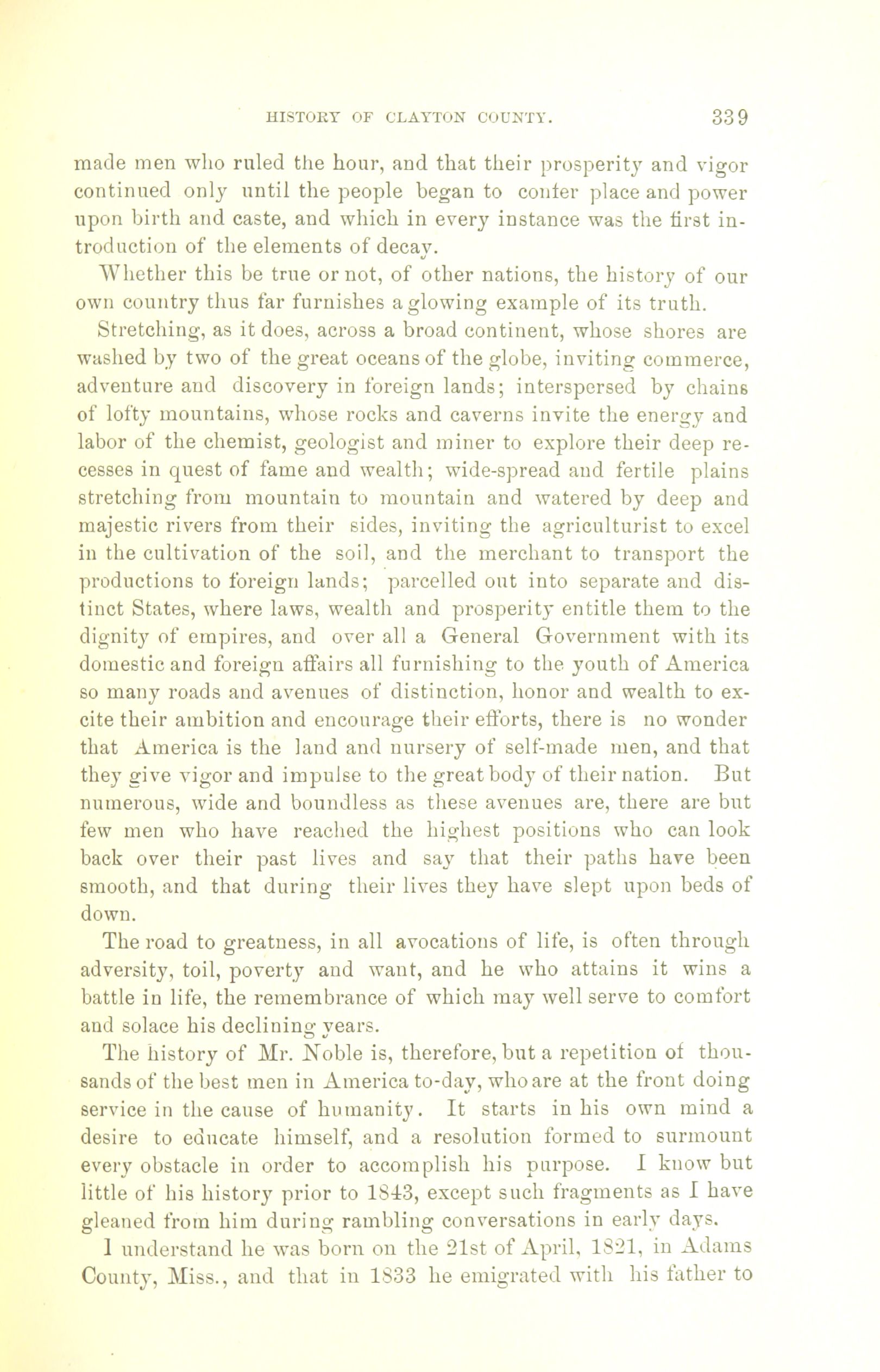 HISTORY OF CLAYTON COUNTY. 339

made men who ruled the hour, and that their prosperity and vigor continued only until the people began to confer place and power upon birth and caste, and which in every instance was the first introduction of the elements of decay.

Whether this be true or not, of other nations, the history of our own country thus far furnishes a glowing example of its truth.

Stretching, as it does, across a broad continent, whose shores are washed by two of the great oceans of the globe, inviting commerce, adventure and discovery in foreign lands; interspersed by chains of lofty mountains, whose rocks and caverns invite the energy and labor of the chemist, geologist and miner to explore their deep recesses in quest of fame and wealth; wide-spread and fertile plains stretching from mountain to mountain and watered by deep and majestic rivers from their sides, inviting the agriculturist to excel in the cultivation of the soil, and the merchant to transport the productions to foreign lands; parcelled out into separate and distinct States, where laws, wealth and prosperity entitle them to the dignity of empires, and over all a General Government with its domestic and foreign affairs all furnishing to the youth of America so many roads and avenues of distinction, honor and wealth to excite their ambition and encourage their efforts, there is no wonder that America is the land and nursery of self-made men, and that they give vigor and impulse to the great body of their nation. But numerous, wide and boundless as these avenues are, there are but few men who have reached the highest positions who can look back over their past lives and say that their paths have been smooth, and that during their lives they have slept upon beds of down.

The road to greatness, in all avocations of life, is often through adversity, toil, poverty and want, and he who attains it wins a battle in life, the remembrance of which may well serve to comfort and solace his declining years.

The history of Mr. Noble is, therefore, but a repetition of thousands of the best men in America to-day, who are at the front doing service in the cause of humanity. It starts in his own mind a desire to educate himself, and a resolution formed to surmount every obstacle in order to accomplish his purpose. I know but little of his history prior to 1843, except such fragments as I have gleaned from him during rambling conversations in early days.

I understand he was born on the 21st of April, 1821, in Adams County, Miss., and that in 1833 he emigrated with his father to